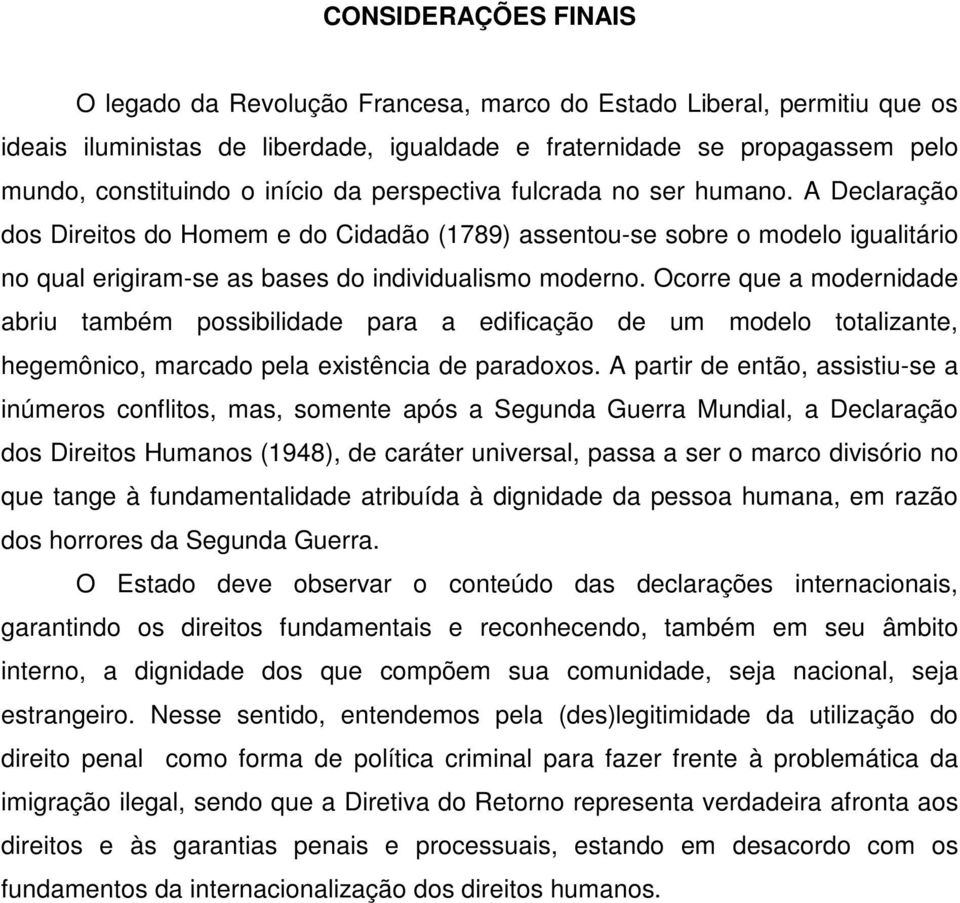 CONSIDERAÇÕES FINAIS

O legado da Revolução Francesa, marco do Estado Liberal, permitiu que os ideais iluministas de liberdade, igualdade e fraternidade se propagassem pelo mundo, constituindo o início da perspectiva fulcrada no ser humano. A Declaração dos Direitos do Homem e do Cidadão (1789) assentou-se sobre o modelo igualitário no qual erigiram-se as bases do individualismo moderno. Ocorre que a modernidade abriu também possibilidade para a edificação de um modelo totalizante, hegemônico, marcado pela existência de paradoxos. A partir de então, assistiu-se a inúmeros conflitos, mas, somente após a Segunda Guerra Mundial, a Declaração dos Direitos Humanos (1948), de caráter universal, passa a ser o marco divisório no que tange à fundamentalidade atribuída à dignidade da pessoa humana, em razão dos horrores da Segunda Guerra.

O Estado deve observar o conteúdo das declarações internacionais, garantindo os direitos fundamentais e reconhecendo, também em seu âmbito interno, a dignidade dos que compõem sua comunidade, seja nacional, seja estrangeiro. Nesse sentido, entendemos pela (des)legitimidade da utilização do direito penal como forma de política criminal para fazer frente à problemática da imigração ilegal, sendo que a Diretiva do Retorno representa verdadeira afronta aos direitos e às garantias penais e processuais, estando em desacordo com os fundamentos da internacionalização dos direitos humanos.